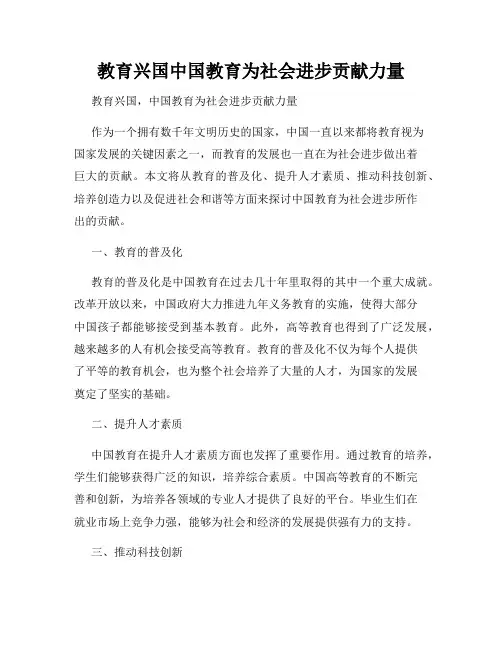 教育兴国中国教育为社会进步贡献力量

教育兴国，中国教育为社会进步贡献力量

作为一个拥有数千年文明历史的国家，中国一直以来都将教育视为国家发展的关键因素之一，而教育的发展也一直在为社会进步做出着巨大的贡献。本文将从教育的普及化、提升人才素质、推动科技创新、培养创造力以及促进社会和谐等方面来探讨中国教育为社会进步所作出的贡献。

一、教育的普及化

教育的普及化是中国教育在过去几十年里取得的其中一个重大成就。改革开放以来，中国政府大力推进九年义务教育的实施，使得大部分中国孩子都能够接受到基本教育。此外，高等教育也得到了广泛发展，越来越多的人有机会接受高等教育。教育的普及化不仅为每个人提供了平等的教育机会，也为整个社会培养了大量的人才，为国家的发展奠定了坚实的基础。

二、提升人才素质

中国教育在提升人才素质方面也发挥了重要作用。通过教育的培养，学生们能够获得广泛的知识，培养综合素质。中国高等教育的不断完善和创新，为培养各领域的专业人才提供了良好的平台。毕业生们在就业市场上竞争力强，能够为社会和经济的发展提供强有力的支持。

三、推动科技创新